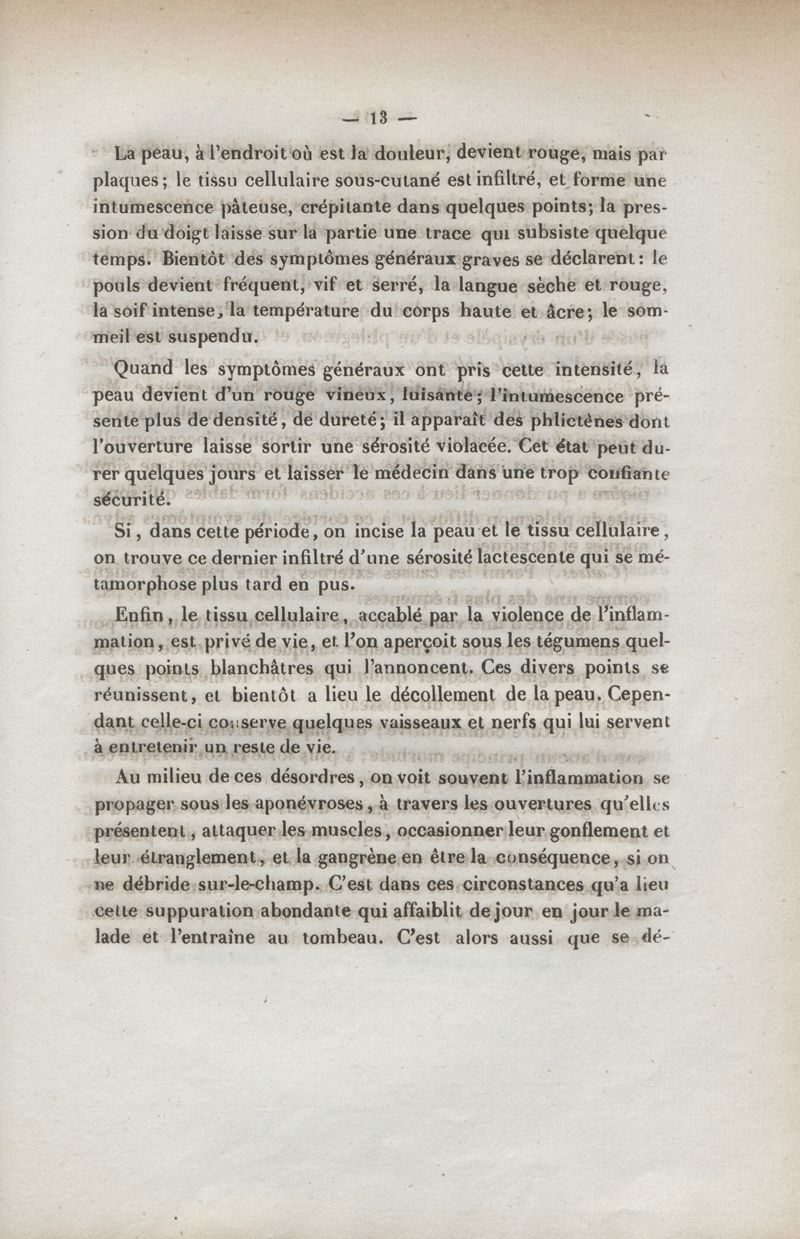 — 13 —

La peau, à l'endroit où est la douleur, devient rouge, mais par plaques; le tissu cellulaire sous-cutané est infiltré, et forme une intumescence pâteuse, crépitante dans quelques points; la pression du doigt laisse sur la partie une trace qui subsiste quelque temps. Bientôt des symptômes généraux graves se déclarent: le pouls devient fréquent, vif et serré, la langue sèche et rouge, la soif intense, la température du corps haute et âcre; le sommeil est suspendu.

Quand les symptômes généraux ont pris cette intensité, la peau devient d'un rouge vineux, luisante; l'intumescence présente plus de densité, de dureté; il apparaît des phlictènes dont l'ouverture laisse sortir une sérosité violacée. Cet état peut durer quelques jours et laisser le médecin dans une trop confiante sécurité.

Si, dans cette période, on incise la peau et le tissu cellulaire, on trouve ce dernier infiltré d'une sérosité lactescente qui se métamorphose plus tard en pus.

Enfin, le tissu cellulaire, accablé par la violence de l'inflammation, est privé de vie, et l'on aperçoit sous les tégumens quelques points blanchâtres qui l'annoncent. Ces divers points se réunissent, et bientôt a lieu le décollement de la peau. Cependant celle-ci conserve quelques vaisseaux et nerfs qui lui servent à entretenir un reste de vie.

Au milieu de ces désordres, on voit souvent l'inflammation se propager sous les aponévroses, à travers les ouvertures qu'elles présentent, attaquer les muscles, occasionner leur gonflement et leur étranglement, et la gangrène en être la conséquence, si on ne débride sur-le-champ. C'est dans ces circonstances qu'a lieu cette suppuration abondante qui affaiblit de jour en jour le malade et l'entraîne au tombeau. C'est alors aussi que se dé-